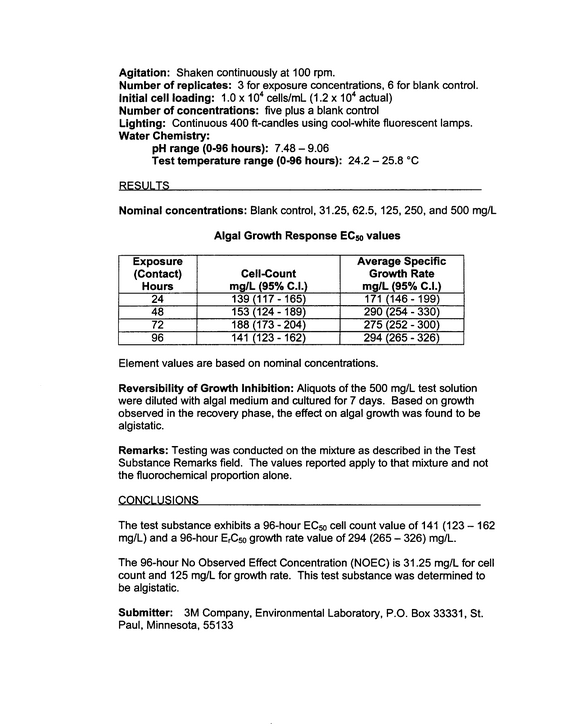 Agitation: Shaken continuously at 100 rpm.
Number of replicates: 3 for exposure concentrations, 6 for blank control.
Initial cell loading: $1.0 \times 10^4$ cells/mL ($1.2 \times 10^4$ actual)
Number of concentrations: five plus a blank control
Lighting: Continuous 400 ft-candles using cool-white fluorescent lamps.
Water Chemistry:
pH range (0-96 hours): 7.48 – 9.06
Test temperature range (0-96 hours): 24.2 – 25.8 °C

RESULTS

Nominal concentrations: Blank control, 31.25, 62.5, 125, 250, and 500 mg/L

Algal Growth Response $EC_{50}$ values

| Exposure (Contact) Hours | Cell-Count mg/L (95% C.I.) | Average Specific Growth Rate mg/L (95% C.I.) |
|---|---|---|
| 24 | 139 (117 - 165) | 171 (146 - 199) |
| 48 | 153 (124 - 189) | 290 (254 - 330) |
| 72 | 188 (173 - 204) | 275 (252 - 300) |
| 96 | 141 (123 - 162) | 294 (265 - 326) |

Element values are based on nominal concentrations.

Reversibility of Growth Inhibition: Aliquots of the 500 mg/L test solution were diluted with algal medium and cultured for 7 days. Based on growth observed in the recovery phase, the effect on algal growth was found to be algistatic.

Remarks: Testing was conducted on the mixture as described in the Test Substance Remarks field. The values reported apply to that mixture and not the fluorochemical proportion alone.

CONCLUSIONS

The test substance exhibits a 96-hour $EC_{50}$ cell count value of 141 (123 – 162 mg/L) and a 96-hour $E_rC_{50}$ growth rate value of 294 (265 – 326) mg/L.

The 96-hour No Observed Effect Concentration (NOEC) is 31.25 mg/L for cell count and 125 mg/L for growth rate. This test substance was determined to be algistatic.

Submitter: 3M Company, Environmental Laboratory, P.O. Box 33331, St. Paul, Minnesota, 55133